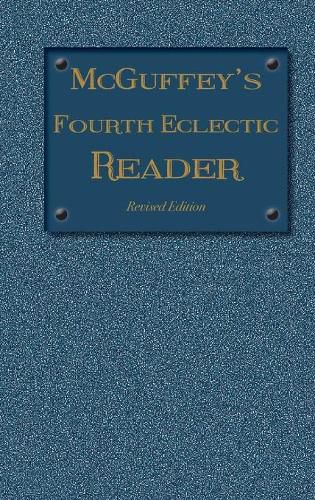 McGuffey's
Fourth Eclectic
Reader

Revised Edition